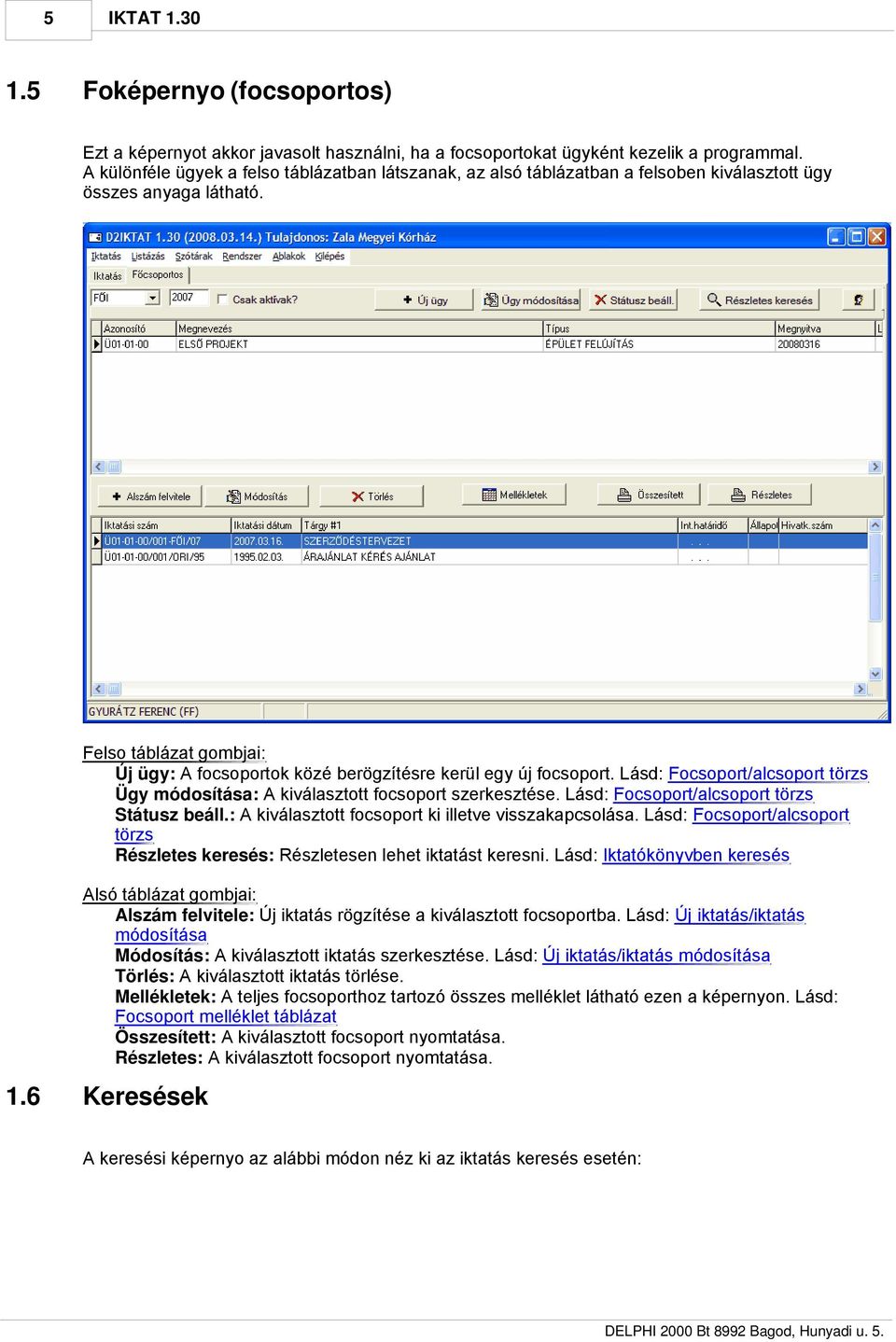 5 IKTAT 1.30

1.5 Foképernyo (focsoportos)

Ezt a képernyot akkor javasolt használni, ha a focsoportokat ügyként kezelik a programmal. A különféle ügyek a felso táblázatban látszanak, az alsó táblázatban a felsoben kiválasztott ügy összes anyaga látható.

D2IKTAT 1.30 (2008.03.14.) Tulajdonos: Zala Megyei Kórház
Iktatás Listázás Szótárak Rendszer Ablakok Kilépés
Iktatás Főcsoportos
FŐI 2007 Csak aktívak? Új ügy Ügy módosítása Státusz beáll. Részletes keresés

| Azonosító | Megnevezés | Típus | Megnyitva |
|---|---|---|---|
| Ü01-01-00 | ELSŐ PROJEKT | ÉPÜLET FELÚJÍTÁS | 20080316 |

Alszám felvitele Módosítás Törlés Mellékletek Összesített Részletes

| Iktatási szám | Iktatási dátum | Tárgy #1 | Int.határidő | Állapot | Hivatk.szám |
|---|---|---|---|---|---|
| Ü01-01-00/001-FŐI/07 | 2007.03.16. | SZERZŐDÉSTERVEZET | . . . | | |
| Ü01-01-00/001/ORI/95 | 1995.02.03. | ÁRAJÁNLAT KÉRÉS AJÁNLAT | . . . | | |

GYURÁTZ FERENC (FF)

Felso táblázat gombjai:
Új ügy: A focsoportok közé berögzítésre kerül egy új focsoport. Lásd: Focsoport/alcsoport törzs
Ügy módosítása: A kiválasztott focsoport szerkesztése. Lásd: Focsoport/alcsoport törzs
Státusz beáll.: A kiválasztott focsoport ki illetve visszakapcsolása. Lásd: Focsoport/alcsoport törzs
Részletes keresés: Részletesen lehet iktatást keresni. Lásd: Iktatókönyvben keresés

Alsó táblázat gombjai:
Alszám felvitele: Új iktatás rögzítése a kiválasztott focsoportba. Lásd: Új iktatás/iktatás módosítása
Módosítás: A kiválasztott iktatás szerkesztése. Lásd: Új iktatás/iktatás módosítása
Törlés: A kiválasztott iktatás törlése.
Mellékletek: A teljes focsoporthoz tartozó összes melléklet látható ezen a képernyon. Lásd: Focsoport melléklet táblázat
Összesített: A kiválasztott focsoport nyomtatása.
Részletes: A kiválasztott focsoport nyomtatása.

1.6 Keresések

A keresési képernyo az alábbi módon néz ki az iktatás keresés esetén:

DELPHI 2000 Bt 8992 Bagod, Hunyadi u. 5.